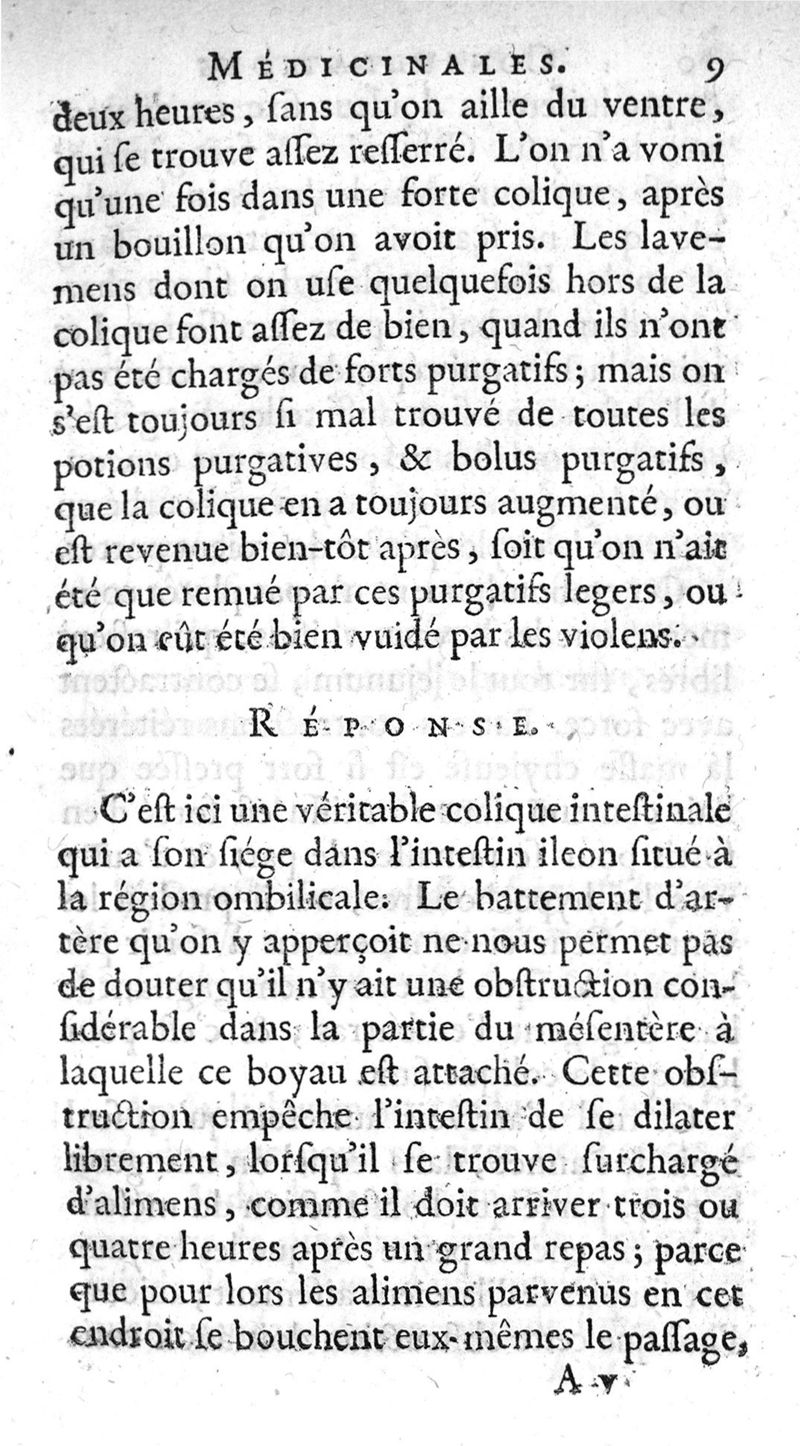 MÉDICINALES. 9

deux heures, ſans qu'on aille du ventre, qui ſe trouve aſſez reſſerré. L'on n'a vomi qu'une fois dans une forte colique, après un bouillon qu'on avoit pris. Les lavemens dont on uſe quelquefois hors de la colique font aſſez de bien, quand ils n'ont pas été chargés de forts purgatifs; mais on s'eſt toujours ſi mal trouvé de toutes les potions purgatives, & bolus purgatifs, que la colique en a toujours augmenté, ou eſt revenue bien-tôt après, ſoit qu'on n'ait été que remué par ces purgatifs legers, ou qu'on eût été bien vuidé par les violens.

RÉPONSE.

C'eſt ici une véritable colique inteſtinale qui a ſon ſiége dans l'inteſtin ileon ſitué à la région ombilicale. Le battement d'artère qu'on y apperçoit ne nous permet pas de douter qu'il n'y ait une obſtruction conſidérable dans la partie du méſentère à laquelle ce boyau eſt attaché. Cette obſtruction empêche l'inteſtin de ſe dilater librement, lorſqu'il ſe trouve ſurchargé d'alimens, comme il doit arriver trois ou quatre heures après un grand repas; parce que pour lors les alimens parvenus en cet endroit ſe bouchent eux-mêmes le paſſage,

A v